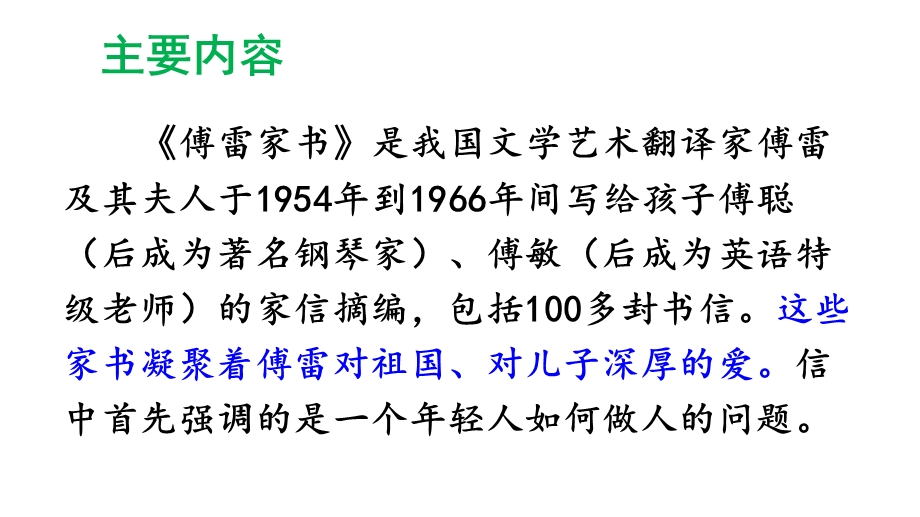 主要内容

《傅雷家书》是我国文学艺术翻译家傅雷及其夫人于1954年到1966年间写给孩子傅聪（后成为著名钢琴家）、傅敏（后成为英语特级老师）的家信摘编，包括100多封书信。这些家书凝聚着傅雷对祖国、对儿子深厚的爱。信中首先强调的是一个年轻人如何做人的问题。